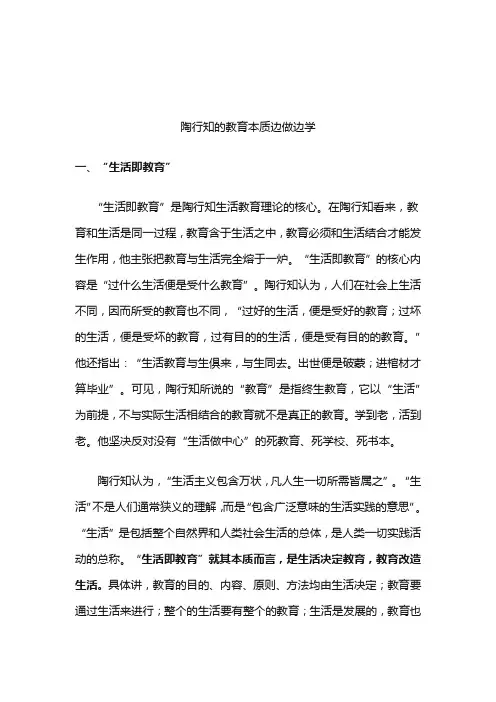 陶行知的教育本质边做边学

一、“生活即教育”

“生活即教育”是陶行知生活教育理论的核心。在陶行知看来，教育和生活是同一过程，教育含于生活之中，教育必须和生活结合才能发生作用，他主张把教育与生活完全熔于一炉。“生活即教育”的核心内容是“过什么生活便是受什么教育”。陶行知认为，人们在社会上生活不同，因而所受的教育也不同，“过好的生活，便是受好的教育；过坏的生活，便是受坏的教育，过有目的的生活，便是受有目的的教育。”他还指出：“生活教育与生俱来，与生同去。出世便是破蒙；进棺材才算毕业”。可见，陶行知所说的“教育”是指终生教育，它以“生活”为前提，不与实际生活相结合的教育就不是真正的教育。学到老，活到老。他坚决反对没有“生活做中心”的死教育、死学校、死书本。

陶行知认为，“生活主义包含万状，凡人生一切所需皆属之”。“生活”不是人们通常狭义的理解，而是“包含广泛意味的生活实践的意思”。“生活”是包括整个自然界和人类社会生活的总体，是人类一切实践活动的总称。“生活即教育”就其本质而言，是生活决定教育，教育改造生活。具体讲，教育的目的、内容、原则、方法均由生活决定；教育要通过生活来进行；整个的生活要有整个的教育；生活是发展的，教育也